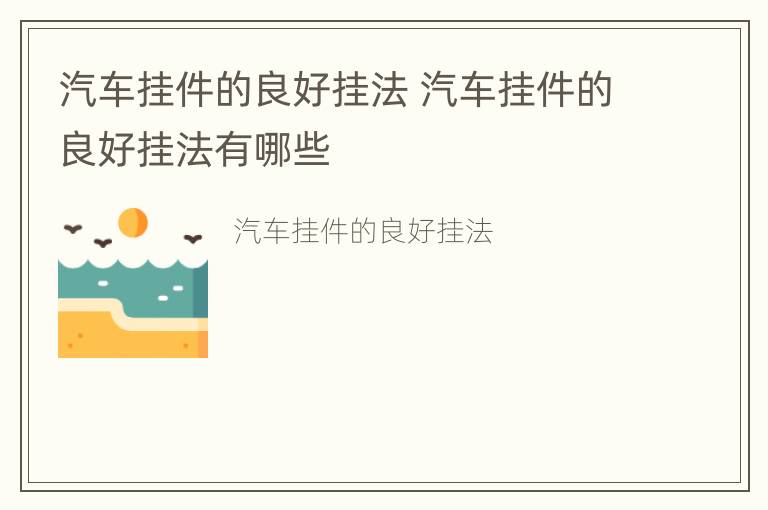 汽车挂件的良好挂法 汽车挂件的良好挂法有哪些

汽车挂件的良好挂法